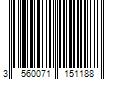 3 560071 151188